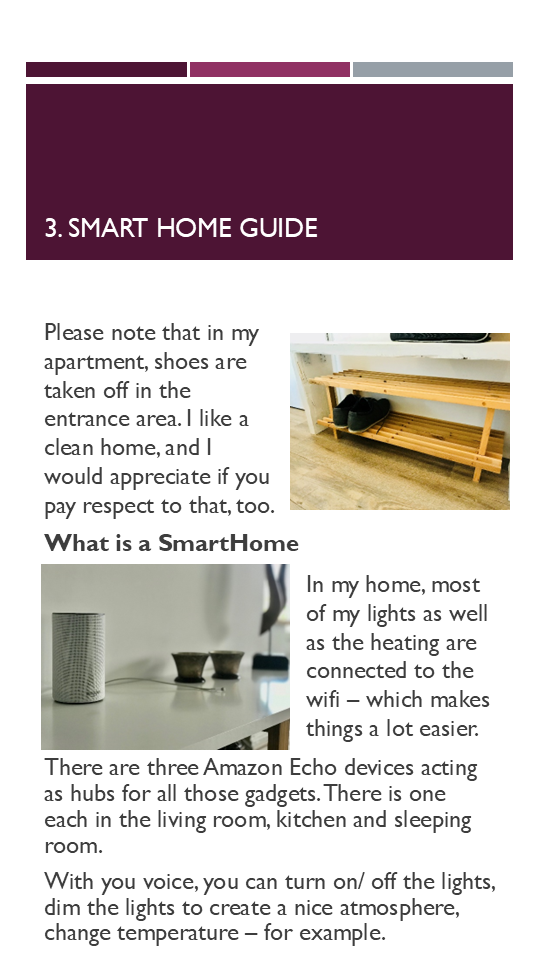 3. SMART HOME GUIDE

Please note that in my apartment, shoes are taken off in the entrance area. I like a clean home, and I would appreciate if you pay respect to that, too.

What is a SmartHome

In my home, most of my lights as well as the heating are connected to the wifi – which makes things a lot easier.

There are three Amazon Echo devices acting as hubs for all those gadgets. There is one each in the living room, kitchen and sleeping room.

With you voice, you can turn on/ off the lights, dim the lights to create a nice atmosphere, change temperature – for example.